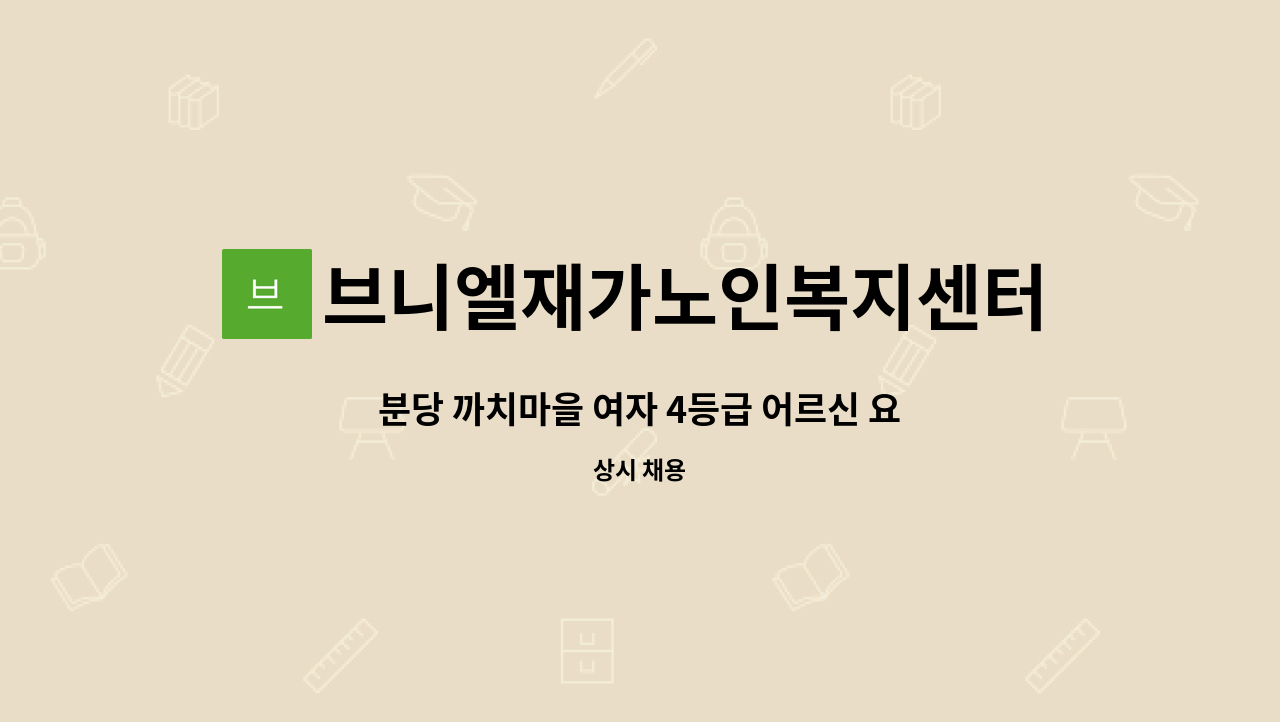 브

브니엘재가노인복지센터

분당 까치마을 여자 4등급 어르신 요

상시 채용